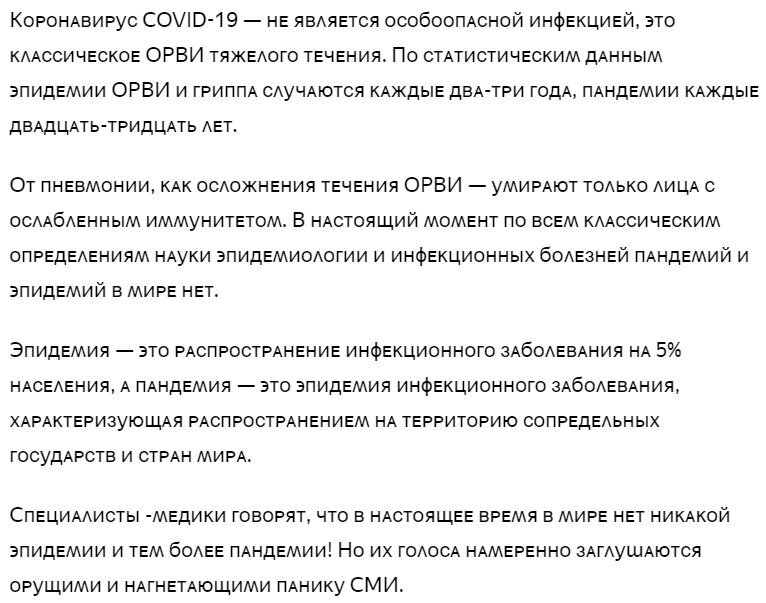 Коронавирус COVID-19 — не является особоопасной инфекцией, это классическое ОРВИ тяжелого течения. По статистическим данным эпидемии ОРВИ и гриппа случаются каждые два-три года, пандемии каждые двадцать-тридцать лет.

От пневмонии, как осложнения течения ОРВИ — умирают только лица с ослабленным иммунитетом. В настоящий момент по всем классическим определениям науки эпидемиологии и инфекционных болезней пандемий и эпидемий в мире нет.

Эпидемия — это распространение инфекционного заболевания на 5% населения, а пандемия — это эпидемия инфекционного заболевания, характеризующая распространением на территорию сопредельных государств и стран мира.

Специалисты -медики говорят, что в настоящее время в мире нет никакой эпидемии и тем более пандемии! Но их голоса намеренно заглушаются орущими и нагнетающими панику СМИ.